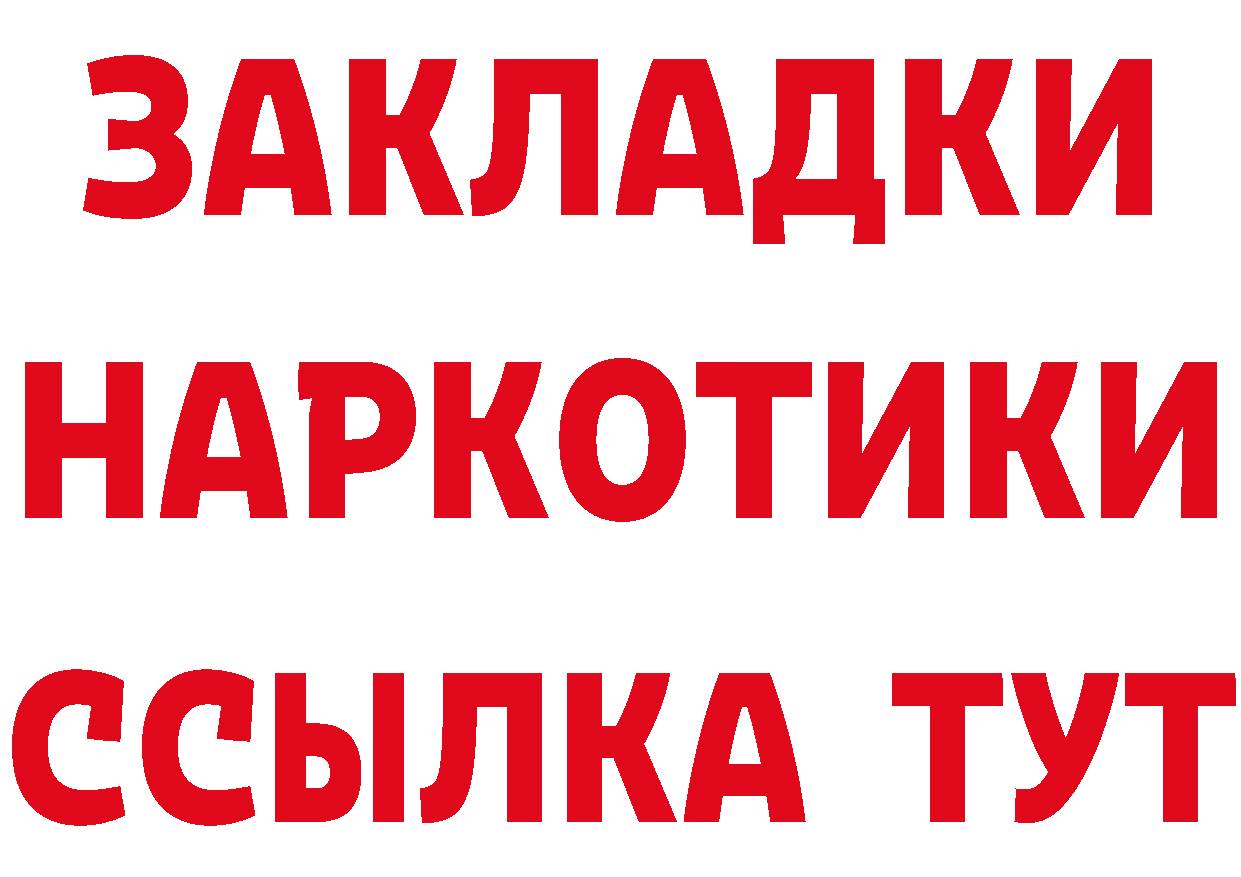 ЗАКЛАДКИ НАРКОТИКИ ССЫЛКА ТУТ